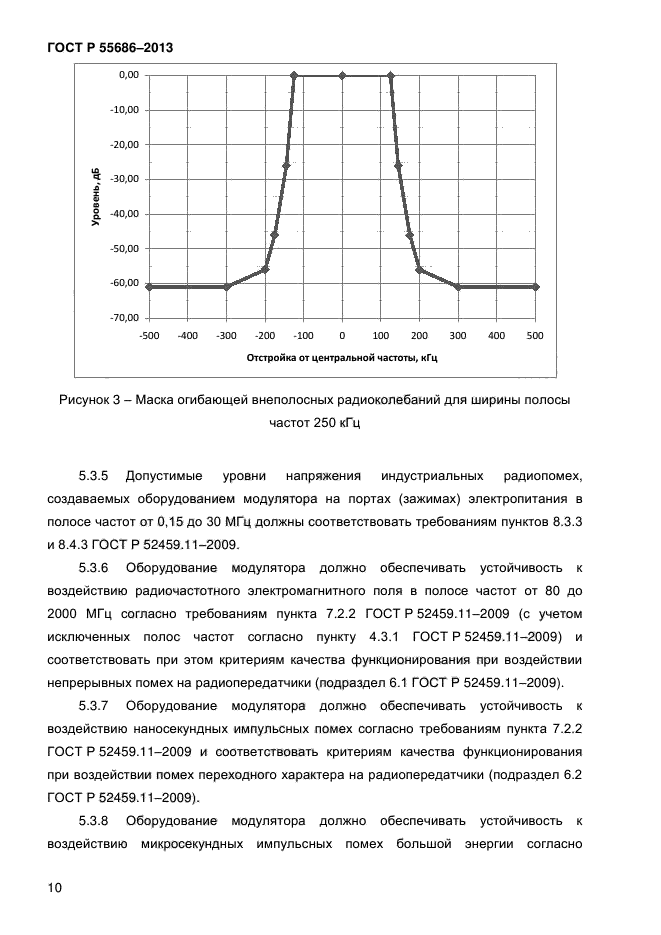 ГОСТ Р 55686–2013

0,00
-10,00
-20,00
-30,00
-40,00
-50,00
-60,00
-70,00

Уровень, дБ

-500 -400 -300 -200 -100 0 100 200 300 400 500

Отстройка от центральной частоты, кГц

Рисунок 3 – Маска огибающей внеполосных радиоколебаний для ширины полосы частот 250 кГц

5.3.5 Допустимые уровни напряжения индустриальных радиопомех, создаваемых оборудованием модулятора на портах (зажимах) электропитания в полосе частот от 0,15 до 30 МГц должны соответствовать требованиям пунктов 8.3.3 и 8.4.3 ГОСТ Р 52459.11–2009.

5.3.6 Оборудование модулятора должно обеспечивать устойчивость к воздействию радиочастотного электромагнитного поля в полосе частот от 80 до 2000 МГц согласно требованиям пункта 7.2.2 ГОСТ Р 52459.11–2009 (с учетом исключенных полос частот согласно пункту 4.3.1 ГОСТ Р 52459.11–2009) и соответствовать при этом критериям качества функционирования при воздействии непрерывных помех на радиопередатчики (подраздел 6.1 ГОСТ Р 52459.11–2009).

5.3.7 Оборудование модулятора должно обеспечивать устойчивость к воздействию наносекундных импульсных помех согласно требованиям пункта 7.2.2 ГОСТ Р 52459.11–2009 и соответствовать критериям качества функционирования при воздействии помех переходного характера на радиопередатчики (подраздел 6.2 ГОСТ Р 52459.11–2009).

5.3.8 Оборудование модулятора должно обеспечивать устойчивость к воздействию микросекундных импульсных помех большой энергии согласно

10